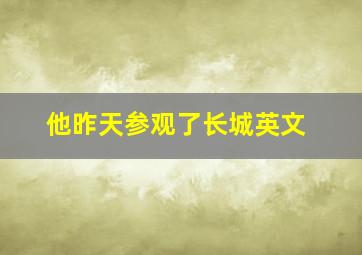 他昨天参观了长城英文